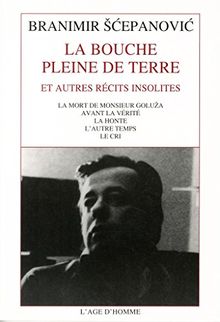 BRANIMIR ŠĆEPANOVIĆ

LA BOUCHE PLEINE DE TERRE

ET AUTRES RÉCITS INSOLITES

LA MORT DE MONSIEUR GOLUŽA
AVANT LA VÉRITÉ
LA HONTE
L'AUTRE TEMPS
LE CRI

L'AGE D'HOMME